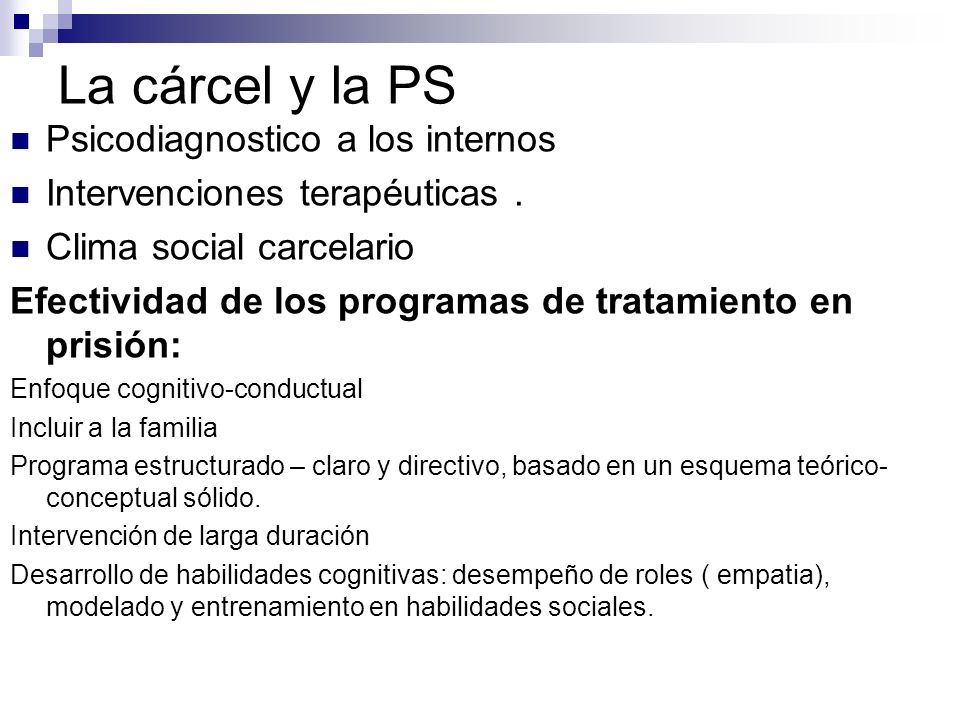 La cárcel y la PS

Psicodiagnostico a los internos

Intervenciones terapéuticas .

Clima social carcelario

Efectividad de los programas de tratamiento en prisión:

Enfoque cognitivo-conductual

Incluir a la familia

Programa estructurado – claro y directivo, basado en un esquema teórico-conceptual sólido.

Intervención de larga duración

Desarrollo de habilidades cognitivas: desempeño de roles ( empatia), modelado y entrenamiento en habilidades sociales.